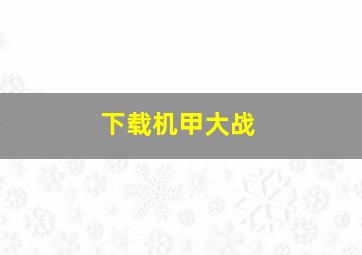 下载机甲大战